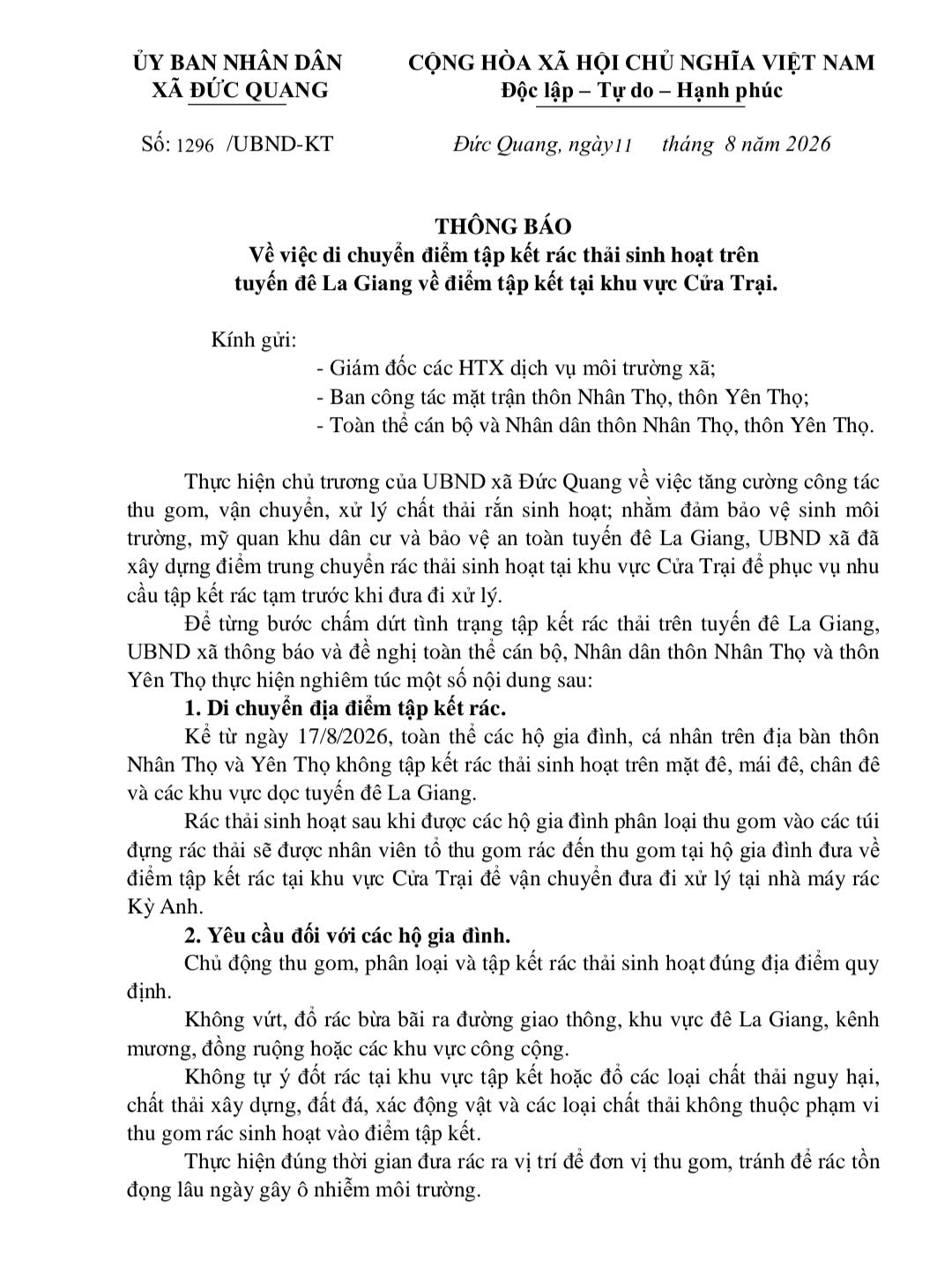 ỦY BAN NHÂN DÂN
XÃ ĐỨC QUANG

CỘNG HÒA XÃ HỘI CHỦ NGHĨA VIỆT NAM
Độc lập – Tự do – Hạnh phúc

Số: 1296 /UBND-KT

Đức Quang, ngày11 tháng 8 năm 2026

THÔNG BÁO
Về việc di chuyển điểm tập kết rác thải sinh hoạt trên tuyến đê La Giang về điểm tập kết tại khu vực Cửa Trại.

Kính gửi:
- Giám đốc các HTX dịch vụ môi trường xã;
- Ban công tác mặt trận thôn Nhân Thọ, thôn Yên Thọ;
- Toàn thể cán bộ và Nhân dân thôn Nhân Thọ, thôn Yên Thọ.

Thực hiện chủ trương của UBND xã Đức Quang về việc tăng cường công tác thu gom, vận chuyển, xử lý chất thải rắn sinh hoạt; nhằm đảm bảo vệ sinh môi trường, mỹ quan khu dân cư và bảo vệ an toàn tuyến đê La Giang, UBND xã đã xây dựng điểm trung chuyển rác thải sinh hoạt tại khu vực Cửa Trại để phục vụ nhu cầu tập kết rác tạm trước khi đưa đi xử lý.

Để từng bước chấm dứt tình trạng tập kết rác thải trên tuyến đê La Giang, UBND xã thông báo và đề nghị toàn thể cán bộ, Nhân dân thôn Nhân Thọ và thôn Yên Thọ thực hiện nghiêm túc một số nội dung sau:

1. Di chuyển địa điểm tập kết rác.

Kể từ ngày 17/8/2026, toàn thể các hộ gia đình, cá nhân trên địa bàn thôn Nhân Thọ và Yên Thọ không tập kết rác thải sinh hoạt trên mặt đê, mái đê, chân đê và các khu vực dọc tuyến đê La Giang.

Rác thải sinh hoạt sau khi được các hộ gia đình phân loại thu gom vào các túi đựng rác thải sẽ được nhân viên tổ thu gom rác đến thu gom tại hộ gia đình đưa về điểm tập kết rác tại khu vực Cửa Trại để vận chuyển đưa đi xử lý tại nhà máy rác Kỳ Anh.

2. Yêu cầu đối với các hộ gia đình.

Chủ động thu gom, phân loại và tập kết rác thải sinh hoạt đúng địa điểm quy định.

Không vứt, đổ rác bừa bãi ra đường giao thông, khu vực đê La Giang, kênh mương, đồng ruộng hoặc các khu vực công cộng.

Không tự ý đốt rác tại khu vực tập kết hoặc đổ các loại chất thải nguy hại, chất thải xây dựng, đất đá, xác động vật và các loại chất thải không thuộc phạm vi thu gom rác sinh hoạt vào điểm tập kết.

Thực hiện đúng thời gian đưa rác ra vị trí để đơn vị thu gom, tránh để rác tồn đọng lâu ngày gây ô nhiễm môi trường.